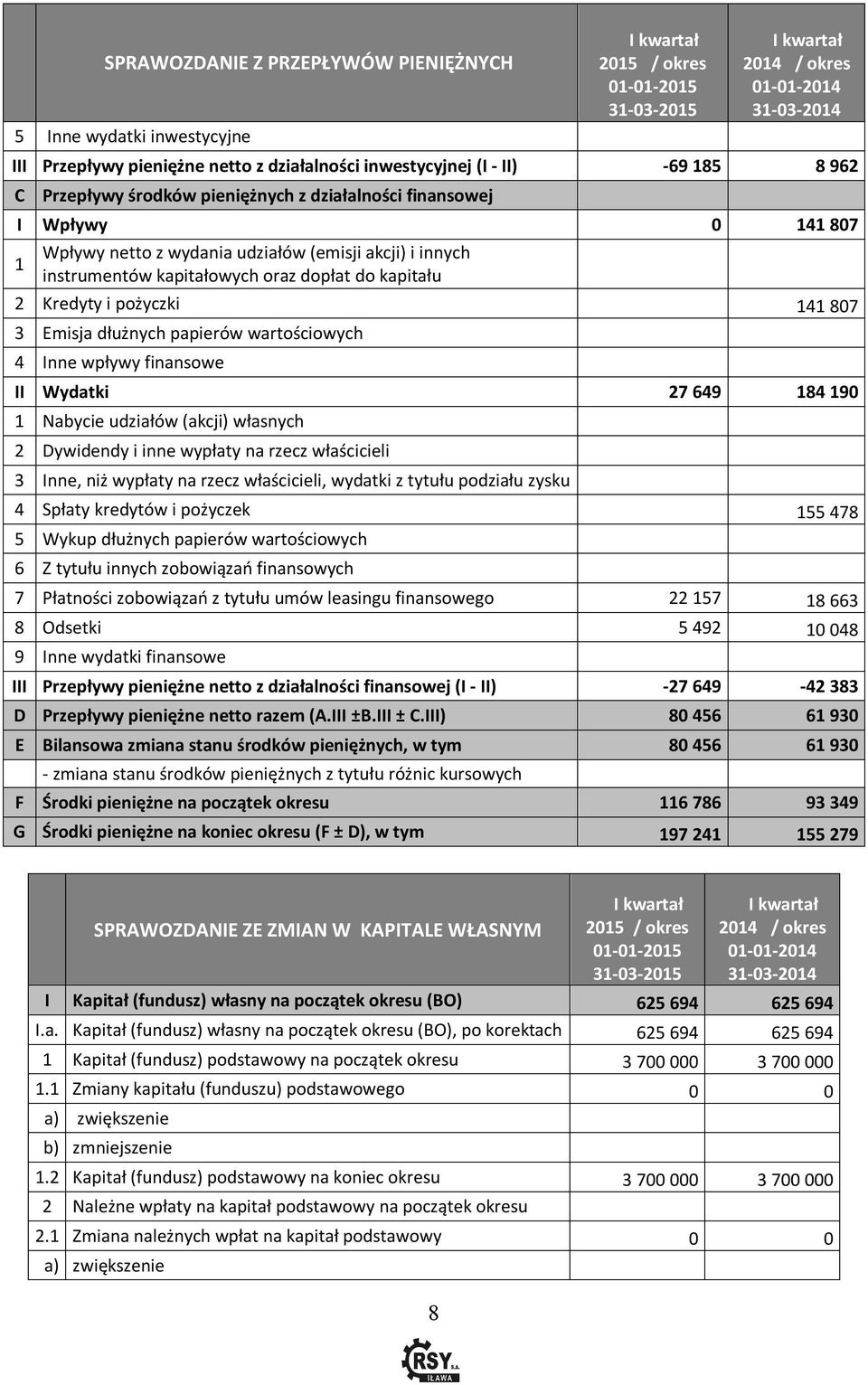 | | SPRAWOZDANIE Z PRZEPŁYWÓW PIENIĘŻNYCH | I kwartał 2015 / okres 01-01-2015 31-03-2015 | I kwartał 2014 / okres 01-01-2014 31-03-2014 |
|---|---|---|---|
| 5 | Inne wydatki inwestycyjne | | |
| III | Przepływy pieniężne netto z działalności inwestycyjnej (I - II) | -69 185 | 8 962 |
| C | Przepływy środków pieniężnych z działalności finansowej | | |
| I | Wpływy | 0 | 141 807 |
| 1 | Wpływy netto z wydania udziałów (emisji akcji) i innych instrumentów kapitałowych oraz dopłat do kapitału | | |
| 2 | Kredyty i pożyczki | | 141 807 |
| 3 | Emisja dłużnych papierów wartościowych | | |
| 4 | Inne wpływy finansowe | | |
| II | Wydatki | 27 649 | 184 190 |
| 1 | Nabycie udziałów (akcji) własnych | | |
| 2 | Dywidendy i inne wypłaty na rzecz właścicieli | | |
| 3 | Inne, niż wypłaty na rzecz właścicieli, wydatki z tytułu podziału zysku | | |
| 4 | Spłaty kredytów i pożyczek | | 155 478 |
| 5 | Wykup dłużnych papierów wartościowych | | |
| 6 | Z tytułu innych zobowiązań finansowych | | |
| 7 | Płatności zobowiązań z tytułu umów leasingu finansowego | 22 157 | 18 663 |
| 8 | Odsetki | 5 492 | 10 048 |
| 9 | Inne wydatki finansowe | | |
| III | Przepływy pieniężne netto z działalności finansowej (I - II) | -27 649 | -42 383 |
| D | Przepływy pieniężne netto razem (A.III ±B.III ± C.III) | 80 456 | 61 930 |
| E | Bilansowa zmiana stanu środków pieniężnych, w tym | 80 456 | 61 930 |
| | - zmiana stanu środków pieniężnych z tytułu różnic kursowych | | |
| F | Środki pieniężne na początek okresu | 116 786 | 93 349 |
| G | Środki pieniężne na koniec okresu (F ± D), w tym | 197 241 | 155 279 |

| | SPRAWOZDANIE ZE ZMIAN W KAPITALE WŁASNYM | I kwartał 2015 / okres 01-01-2015 31-03-2015 | I kwartał 2014 / okres 01-01-2014 31-03-2014 |
|---|---|---|---|
| I | Kapitał (fundusz) własny na początek okresu (BO) | 625 694 | 625 694 |
| I.a. | Kapitał (fundusz) własny na początek okresu (BO), po korektach | 625 694 | 625 694 |
| 1 | Kapitał (fundusz) podstawowy na początek okresu | 3 700 000 | 3 700 000 |
| 1.1 | Zmiany kapitału (funduszu) podstawowego | 0 | 0 |
| a) | zwiększenie | | |
| b) | zmniejszenie | | |
| 1.2 | Kapitał (fundusz) podstawowy na koniec okresu | 3 700 000 | 3 700 000 |
| 2 | Należne wpłaty na kapitał podstawowy na początek okresu | | |
| 2.1 | Zmiana należnych wpłat na kapitał podstawowy | 0 | 0 |
| a) | zwiększenie | | |

8

RSY S.A. IŁAWA